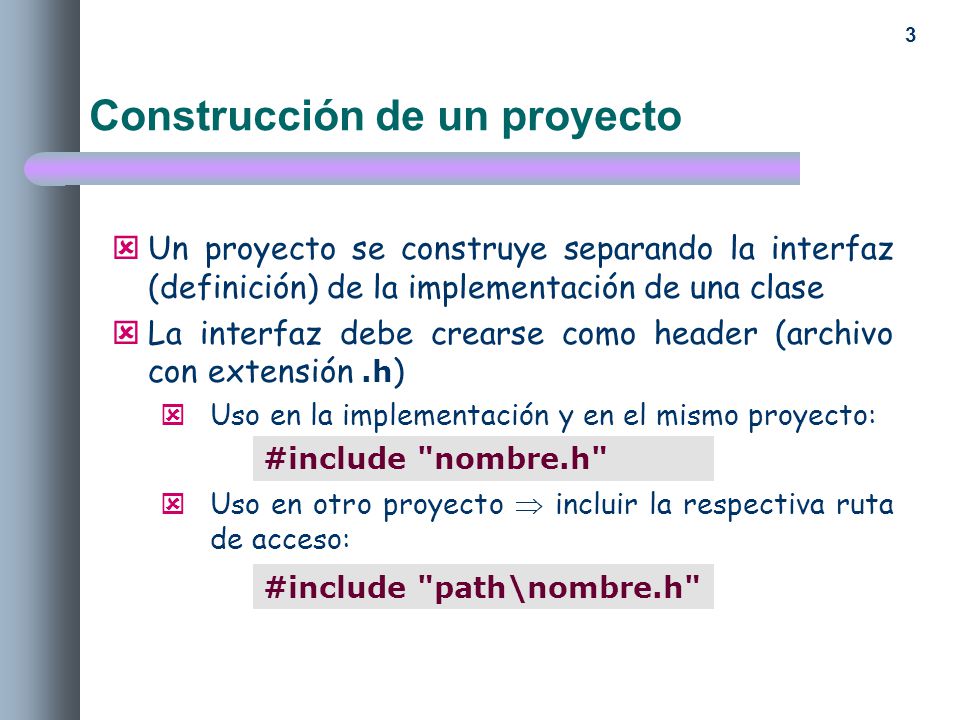 3

Construcción de un proyecto

Un proyecto se construye separando la interfaz (definición) de la implementación de una clase

La interfaz debe crearse como header (archivo con extensión .h)

Uso en la implementación y en el mismo proyecto:

#include "nombre.h"

Uso en otro proyecto $\Rightarrow$ incluir la respectiva ruta de acceso:

#include "path\nombre.h"